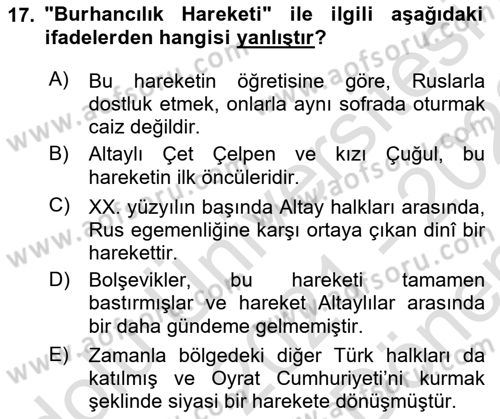 17. "Burhancılık Hareketi" ile ilgili aşağıdaki ifadelerden hangisi yanlıştır?

A) Bu hareketin öğretisine göre, Ruslarla dostluk etmek, onlarla aynı sofrada oturmak caiz değildir.

B) Altaylı Çet Çelpen ve kızı Çuğul, bu hareketin ilk öncüleridir.

C) XX. yüzyılın başında Altay halkları arasında, Rus egemenliğine karşı ortaya çıkan dinî bir harekettir.

D) Bolşevikler, bu hareketi tamamen bastırmışlar ve hareket Altaylılar arasında bir daha gündeme gelmemiştir.

E) Zamanla bölgedeki diğer Türk halkları da katılmış ve Oyrat Cumhuriyeti'ni kurmak şeklinde siyasi bir harekete dönüşmüştür.

www.aofsoru.com